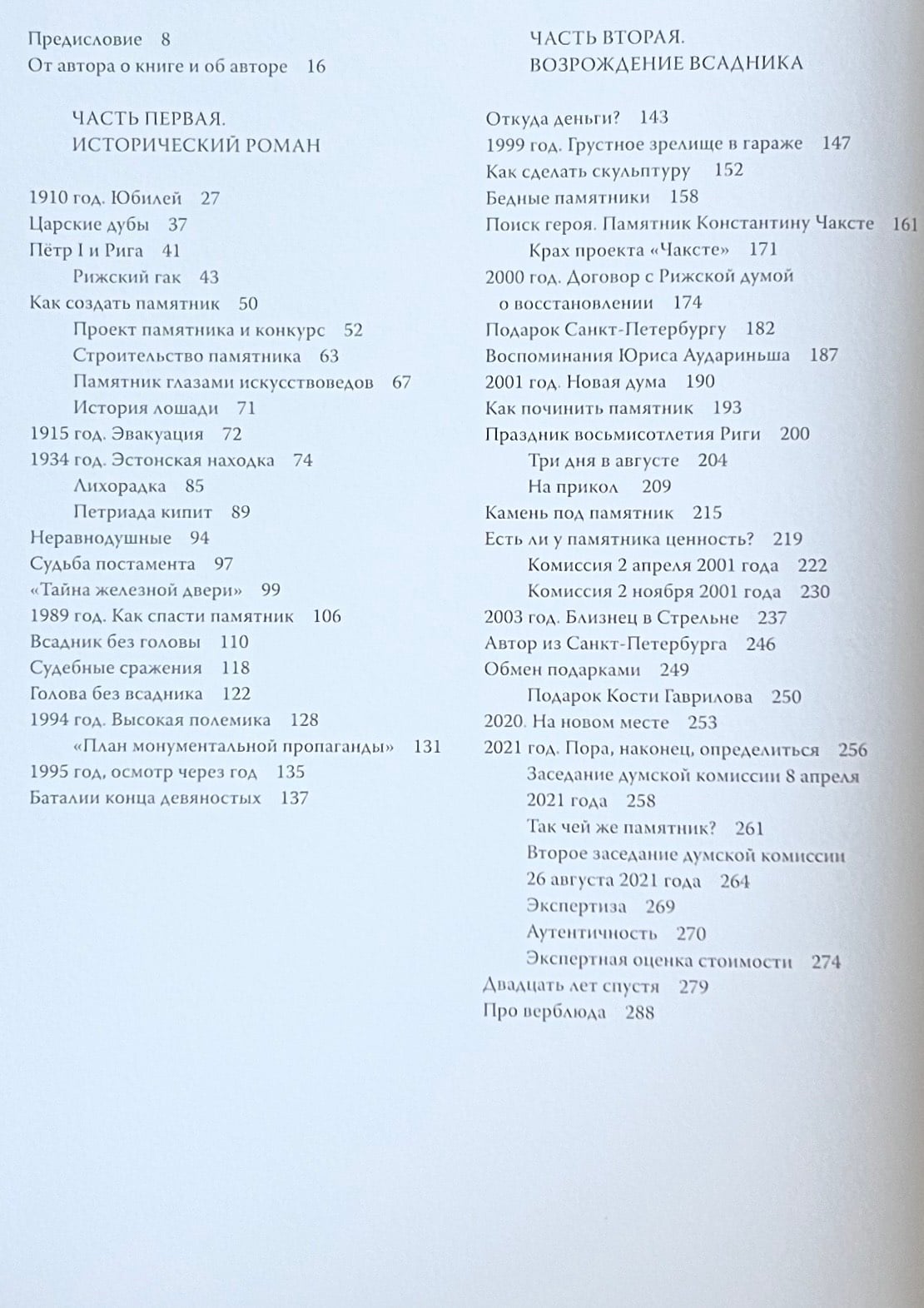 Предисловие 8
От автора о книге и об авторе 16

ЧАСТЬ ПЕРВАЯ.
ИСТОРИЧЕСКИЙ РОМАН

1910 год. Юбилей 27
Царские дубы 37
Пётр I и Рига 41
Рижский гак 43
Как создать памятник 50
Проект памятника и конкурс 52
Строительство памятника 63
Памятник глазами искусствоведов 67
История лошади 71
1915 год. Эвакуация 72
1934 год. Эстонская находка 74
Лихорадка 85
Петриада кипит 89
Неравнодушные 94
Судьба постамента 97
«Тайна железной двери» 99
1989 год. Как спасти памятник 106
Всадник без головы 110
Судебные сражения 118
Голова без всадника 122
1994 год. Высокая полемика 128
«План монументальной пропаганды» 131
1995 год, осмотр через год 135
Баталии конца девяностых 137

ЧАСТЬ ВТОРАЯ.
ВОЗРОЖДЕНИЕ ВСАДНИКА

Откуда деньги? 143
1999 год. Грустное зрелище в гараже 147
Как сделать скульптуру 152
Бедные памятники 158
Поиск героя. Памятник Константину Чаксте 161
Крах проекта «Чаксте» 171
2000 год. Договор с Рижской думой о восстановлении 174
Подарок Санкт-Петербургу 182
Воспоминания Юриса Аудариньша 187
2001 год. Новая дума 190
Как починить памятник 193
Праздник восьмисотлетия Риги 200
Три дня в августе 204
На прикол 209
Камень под памятник 215
Есть ли у памятника ценность? 219
Комиссия 2 апреля 2001 года 222
Комиссия 2 ноября 2001 года 230
2003 год. Близнец в Стрельне 237
Автор из Санкт-Петербурга 246
Обмен подарками 249
Подарок Кости Гаврилова 250
2020. На новом месте 253
2021 год. Пора, наконец, определиться 256
Заседание думской комиссии 8 апреля 2021 года 258
Так чей же памятник? 261
Второе заседание думской комиссии 26 августа 2021 года 264
Экспертиза 269
Аутентичность 270
Экспертная оценка стоимости 274
Двадцать лет спустя 279
Про верблюда 288